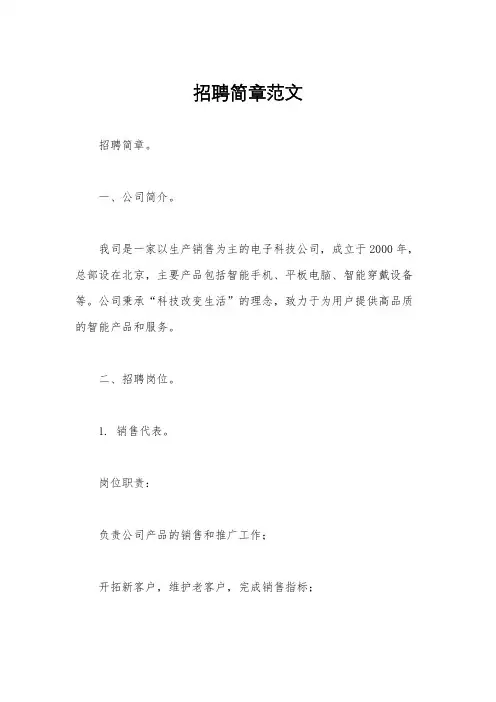 招聘简章范文

招聘简章。

一、公司简介。

我司是一家以生产销售为主的电子科技公司，成立于2000年，总部设在北京，主要产品包括智能手机、平板电脑、智能穿戴设备等。公司秉承“科技改变生活”的理念，致力于为用户提供高品质的智能产品和服务。

二、招聘岗位。

1. 销售代表。

岗位职责：

负责公司产品的销售和推广工作；

开拓新客户，维护老客户，完成销售指标；